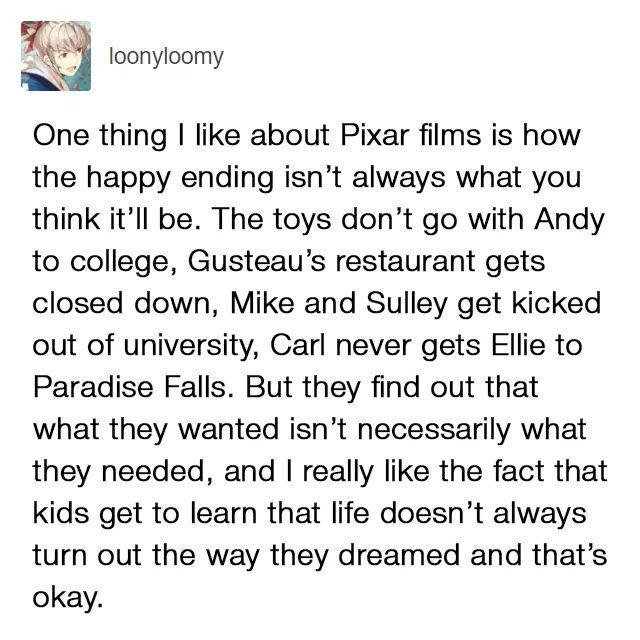 loonyloomy

One thing I like about Pixar films is how the happy ending isn’t always what you think it’ll be. The toys don’t go with Andy to college, Gusteau’s restaurant gets closed down, Mike and Sulley get kicked out of university, Carl never gets Ellie to Paradise Falls. But they find out that what they wanted isn’t necessarily what they needed, and I really like the fact that kids get to learn that life doesn’t always turn out the way they dreamed and that’s okay.